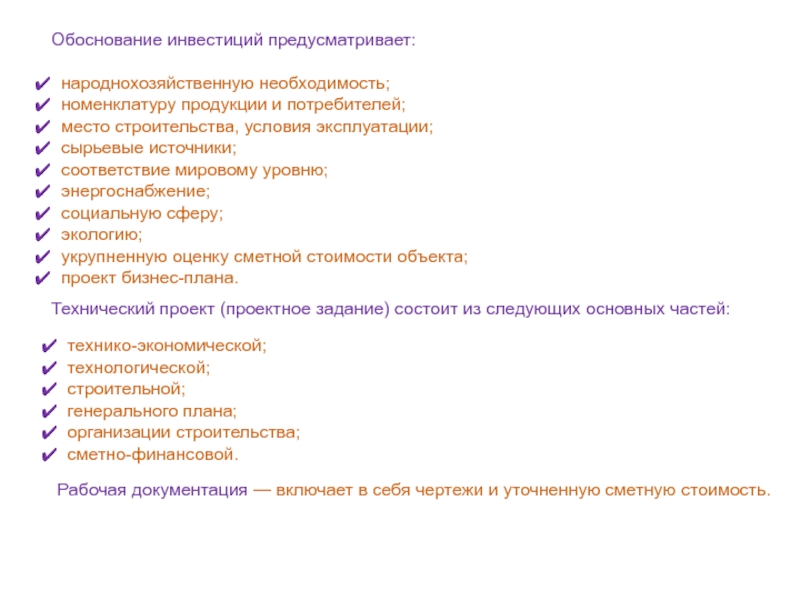 Обоснование инвестиций предусматривает:

✔ народнохозяйственную необходимость;
✔ номенклатуру продукции и потребителей;
✔ место строительства, условия эксплуатации;
✔ сырьевые источники;
✔ соответствие мировому уровню;
✔ энергоснабжение;
✔ социальную сферу;
✔ экологию;
✔ укрупненную оценку сметной стоимости объекта;
✔ проект бизнес-плана.

Технический проект (проектное задание) состоит из следующих основных частей:

✔ технико-экономической;
✔ технологической;
✔ строительной;
✔ генерального плана;
✔ организации строительства;
✔ сметно-финансовой.

Рабочая документация — включает в себя чертежи и уточненную сметную стоимость.